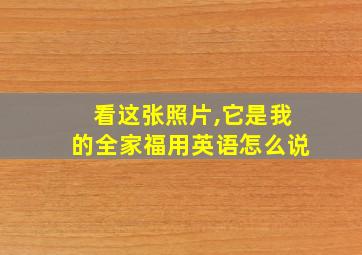 看这张照片,它是我的全家福用英语怎么说